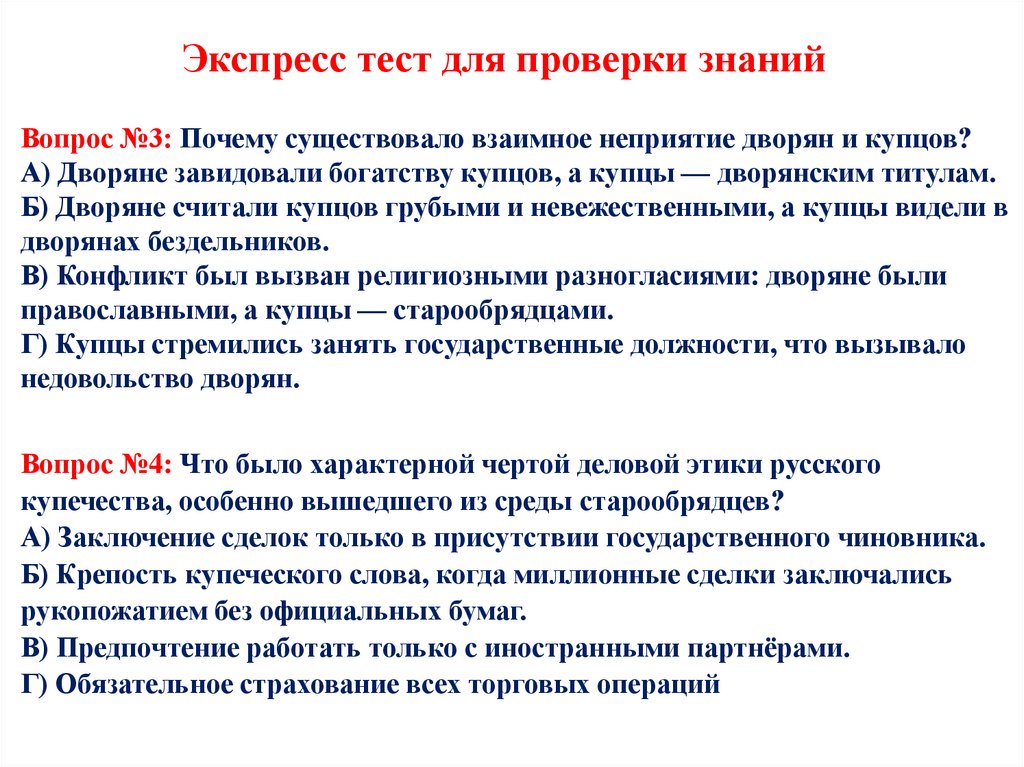 Экспресс тест для проверки знаний

Вопрос №3: Почему существовало взаимное неприятие дворян и купцов?
А) Дворяне завидовали богатству купцов, а купцы — дворянским титулам.
Б) Дворяне считали купцов грубыми и невежественными, а купцы видели в дворянах бездельников.
В) Конфликт был вызван религиозными разногласиями: дворяне были православными, а купцы — старообрядцами.
Г) Купцы стремились занять государственные должности, что вызывало недовольство дворян.

Вопрос №4: Что было характерной чертой деловой этики русского купечества, особенно вышедшего из среды старообрядцев?
А) Заключение сделок только в присутствии государственного чиновника.
Б) Крепость купеческого слова, когда миллионные сделки заключались рукопожатием без официальных бумаг.
В) Предпочтение работать только с иностранными партнёрами.
Г) Обязательное страхование всех торговых операций